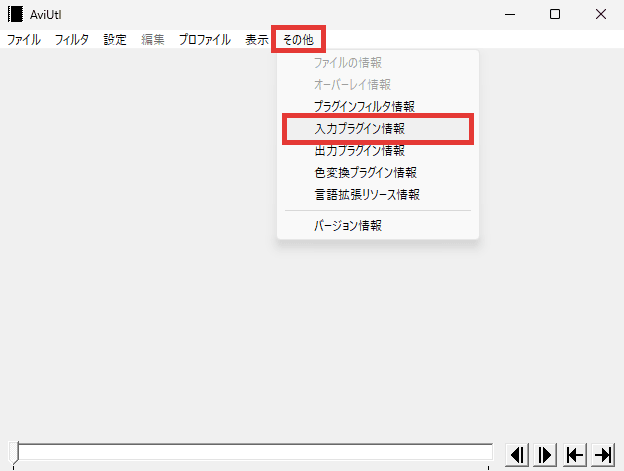 AviUtl

ファイル フィルタ 設定 編集 プロファイル 表示 その他

ファイルの情報
オーバーレイ情報
プラグインフィルタ情報
入力プラグイン情報
出力プラグイン情報
色変換プラグイン情報
言語拡張リソース情報

バージョン情報